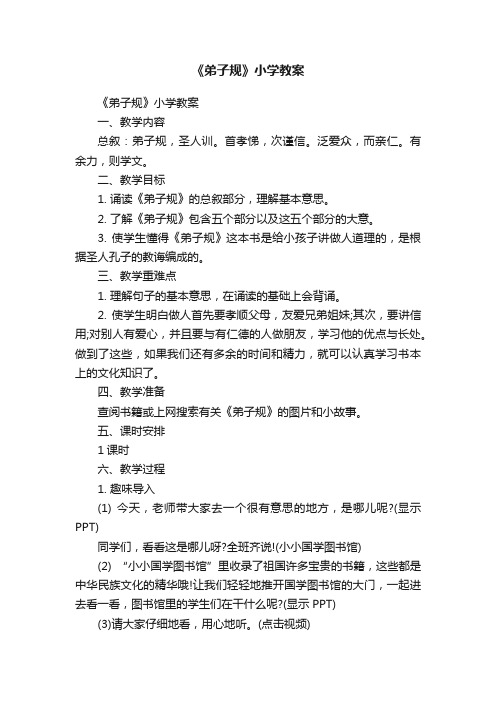 《弟子规》小学教案

《弟子规》小学教案

一、教学内容

总叙：弟子规，圣人训。首孝悌，次谨信。泛爱众，而亲仁。有余力，则学文。

二、教学目标

1. 诵读《弟子规》的总叙部分，理解基本意思。

2. 了解《弟子规》包含五个部分以及这五个部分的大意。

3. 使学生懂得《弟子规》这本书是给小孩子讲做人道理的，是根据圣人孔子的教诲编成的。

三、教学重难点

1. 理解句子的基本意思，在诵读的基础上会背诵。

2. 使学生明白做人首先要孝顺父母，友爱兄弟姐妹;其次，要讲信用;对别人有爱心，并且要与有仁德的人做朋友，学习他的优点与长处。做到了这些，如果我们还有多余的时间和精力，就可以认真学习书本上的文化知识了。

四、教学准备

查阅书籍或上网搜索有关《弟子规》的图片和小故事。

五、课时安排

1 课时

六、教学过程

1. 趣味导入

(1) 今天，老师带大家去一个很有意思的地方，是哪儿呢?(显示 PPT)

同学们，看看这是哪儿呀?全班齐说!(小小国学图书馆)

(2) “小小国学图书馆”里收录了祖国许多宝贵的书籍，这些都是中华民族文化的精华哦!让我们轻轻地推开国学图书馆的大门，一起进去看一看，图书馆里的学生们在干什么呢?(显示 PPT)

(3)请大家仔细地看，用心地听。(点击视频)